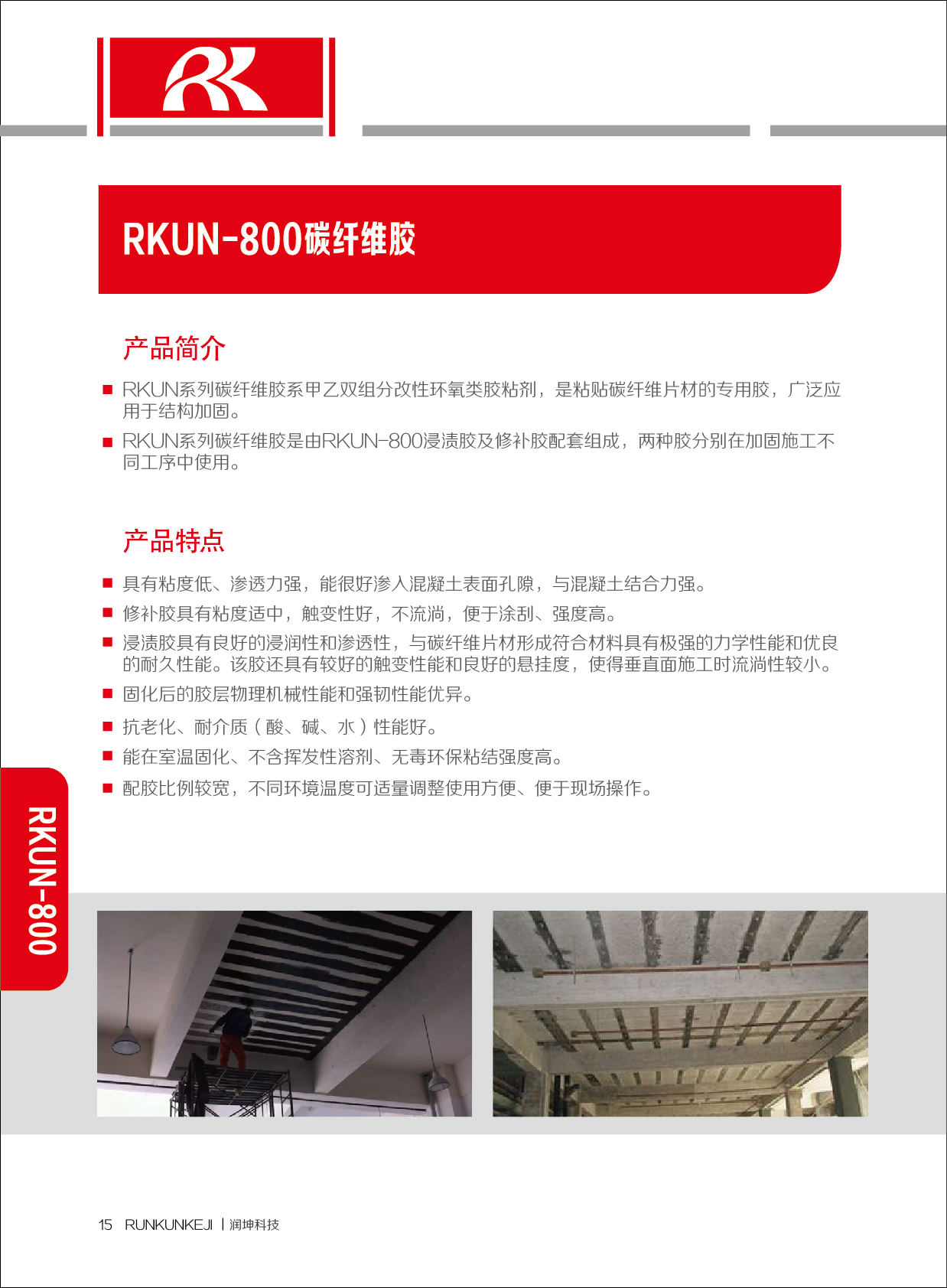 RK

RKUN-800碳纤维胶

产品简介

■ RKUN系列碳纤维胶系甲乙双组分改性环氧类胶粘剂，是粘贴碳纤维片材的专用胶，广泛应用于结构加固。

■ RKUN系列碳纤维胶是由RKUN-800浸渍胶及修补胶配套组成，两种胶分别在加固施工不同工序中使用。

产品特点

■ 具有粘度低、渗透力强，能很好渗入混凝土表面孔隙，与混凝土结合力强。

■ 修补胶具有粘度适中，触变性好，不流淌，便于涂刮、强度高。

■ 浸渍胶具有良好的浸润性和渗透性，与碳纤维片材形成符合材料具有极强的力学性能和优良的耐久性能。该胶还具有较好的触变性能和良好的悬挂度，使得垂直面施工时流淌性较小。

■ 固化后的胶层物理机械性能和强韧性能优异。

■ 抗老化、耐介质（酸、碱、水）性能好。

■ 能在室温固化、不含挥发性溶剂、无毒环保粘结强度高。

■ 配胶比例较宽，不同环境温度可适量调整使用方便、便于现场操作。

RKUN-800

15 RUNKUNKEJI | 润坤科技